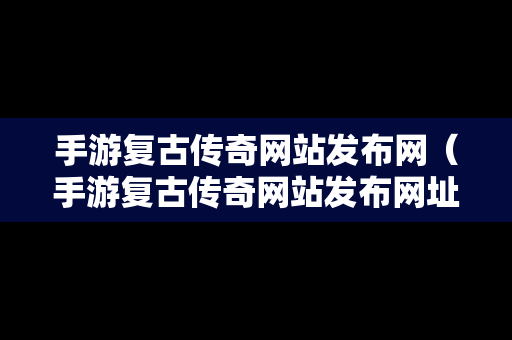 手游复古传奇网站发布网（手游复古传奇网站发布网址